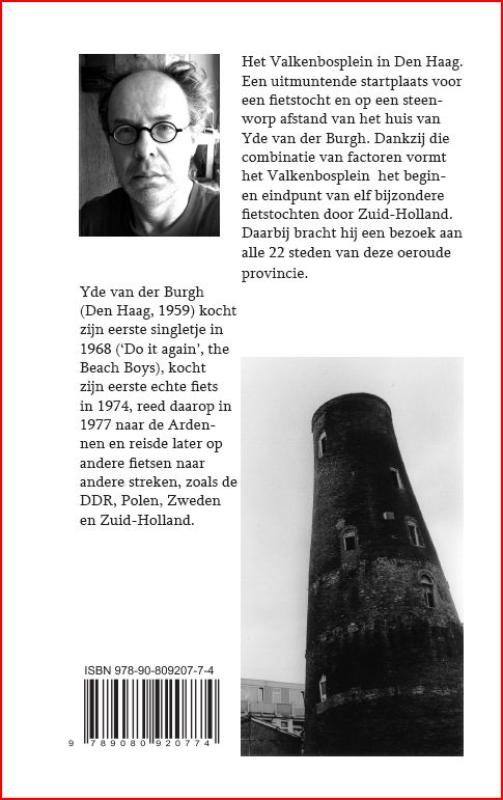 Het Valkenbosplein in Den Haag. Een uitmuntende startplaats voor een fietstocht en op een steenworp afstand van het huis van Yde van der Burgh. Dankzij die combinatie van factoren vormt het Valkenbosplein het begin- en eindpunt van elf bijzondere fietstochten door Zuid-Holland. Daarbij bracht hij een bezoek aan alle 22 steden van deze oeroude provincie.

Yde van der Burgh (Den Haag, 1959) kocht zijn eerste singletje in 1968 ('Do it again', the Beach Boys), kocht zijn eerste echte fiets in 1974, reed daarop in 1977 naar de Ardennen en reisde later op andere fietsen naar andere streken, zoals de DDR, Polen, Zweden en Zuid-Holland.

ISBN 978-90-809207-7-4

9 789080 920774